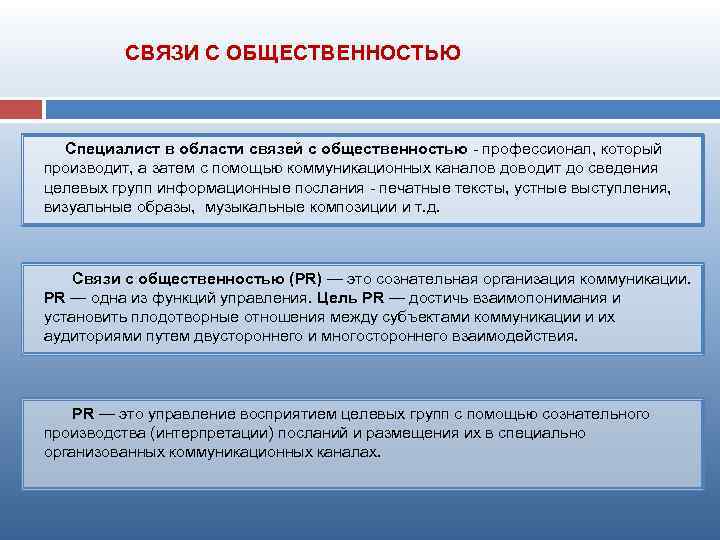 СВЯЗИ С ОБЩЕСТВЕННОСТЬЮ

Специалист в области связей с общественностью - профессионал, который производит, а затем с помощью коммуникационных каналов доводит до сведения целевых групп информационные послания - печатные тексты, устные выступления, визуальные образы, музыкальные композиции и т.д.

Связи с общественностью (PR) — это сознательная организация коммуникации. PR — одна из функций управления. Цель PR — достичь взаимопонимания и установить плодотворные отношения между субъектами коммуникации и их аудиториями путем двустороннего и многостороннего взаимодействия.

PR — это управление восприятием целевых групп с помощью сознательного производства (интерпретации) посланий и размещения их в специально организованных коммуникационных каналах.